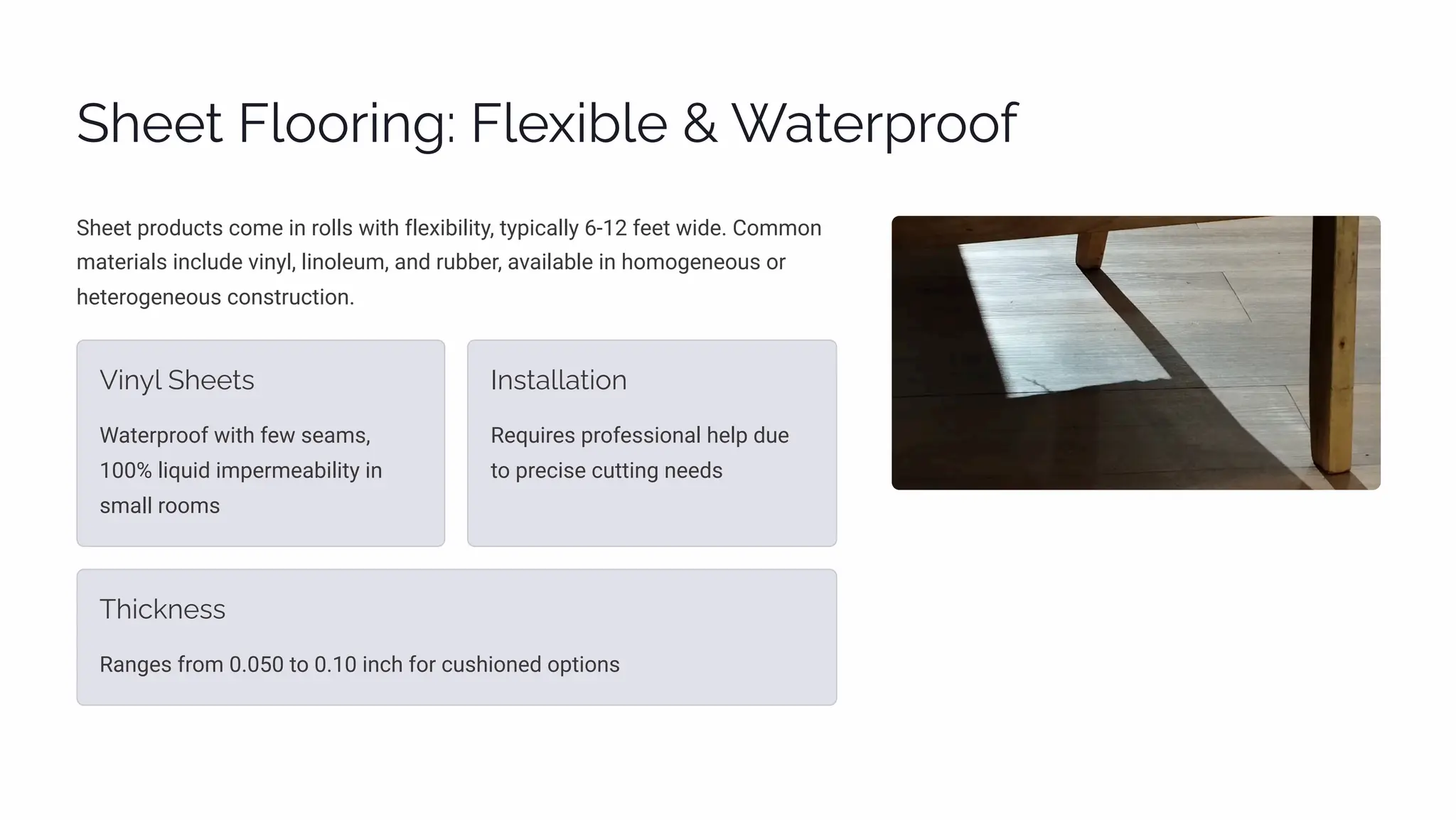 Sheet Flooring: Flexible & Waterproof

Sheet products come in rolls with flexibility, typically 6-12 feet wide. Common materials include vinyl, linoleum, and rubber, available in homogeneous or heterogeneous construction.

Vinyl Sheets

Waterproof with few seams, 100% liquid impermeability in small rooms

Installation

Requires professional help due to precise cutting needs

Thickness

Ranges from 0.050 to 0.10 inch for cushioned options